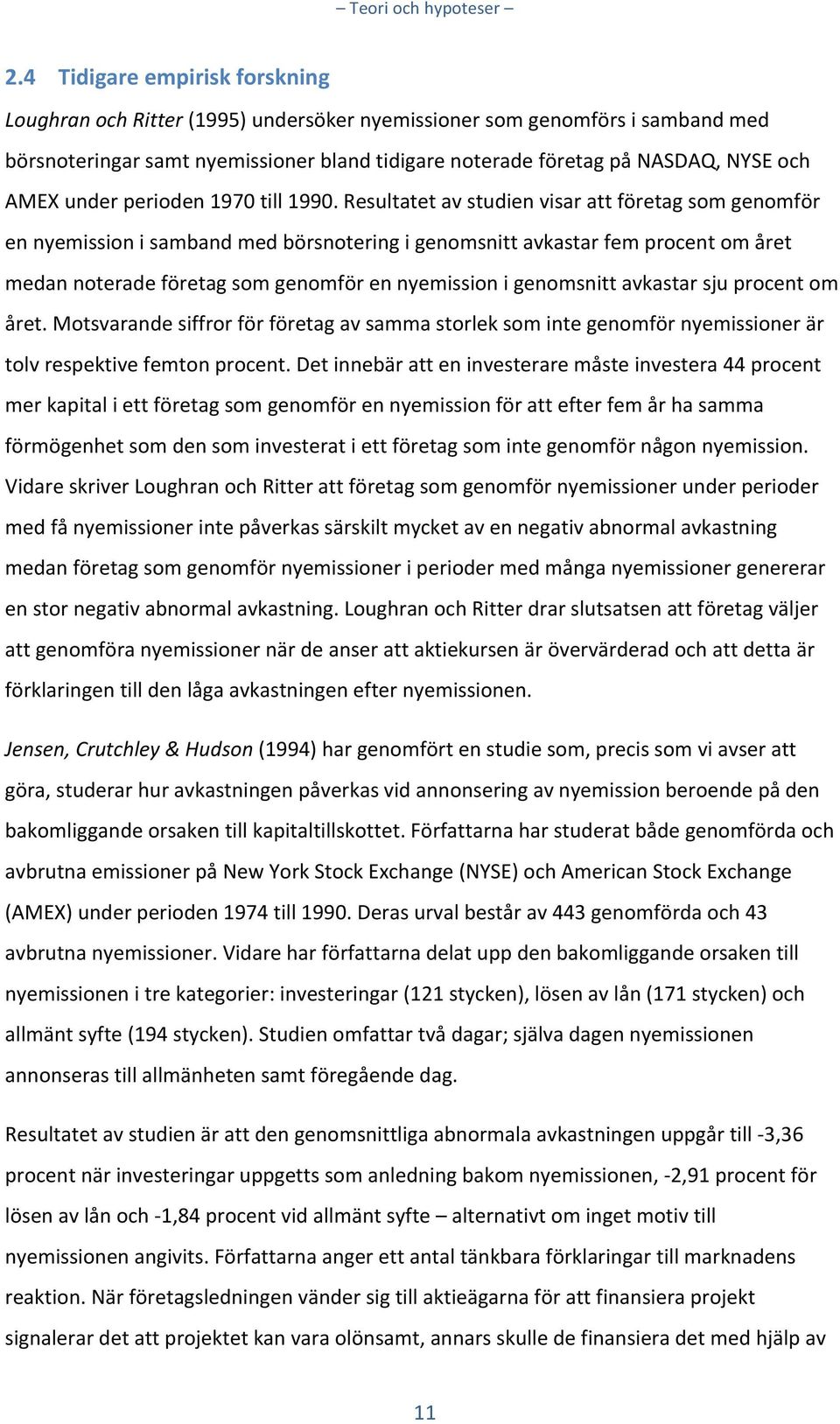 – Teori och hypoteser –

2.4 Tidigare empirisk forskning

Loughran och Ritter (1995) undersöker nyemissioner som genomförs i samband med börsnoteringar samt nyemissioner bland tidigare noterade företag på NASDAQ, NYSE och AMEX under perioden 1970 till 1990. Resultatet av studien visar att företag som genomför en nyemission i samband med börsnotering i genomsnitt avkastar fem procent om året medan noterade företag som genomför en nyemission i genomsnitt avkastar sju procent om året. Motsvarande siffror för företag av samma storlek som inte genomför nyemissioner är tolv respektive femton procent. Det innebär att en investerare måste investera 44 procent mer kapital i ett företag som genomför en nyemission för att efter fem år ha samma förmögenhet som den som investerat i ett företag som inte genomför någon nyemission. Vidare skriver Loughran och Ritter att företag som genomför nyemissioner under perioder med få nyemissioner inte påverkas särskilt mycket av en negativ abnormal avkastning medan företag som genomför nyemissioner i perioder med många nyemissioner genererar en stor negativ abnormal avkastning. Loughran och Ritter drar slutsatsen att företag väljer att genomföra nyemissioner när de anser att aktiekursen är övervärderad och att detta är förklaringen till den låga avkastningen efter nyemissionen.

Jensen, Crutchley & Hudson (1994) har genomfört en studie som, precis som vi avser att göra, studerar hur avkastningen påverkas vid annonsering av nyemission beroende på den bakomliggande orsaken till kapitaltillskottet. Författarna har studerat både genomförda och avbrutna emissioner på New York Stock Exchange (NYSE) och American Stock Exchange (AMEX) under perioden 1974 till 1990. Deras urval består av 443 genomförda och 43 avbrutna nyemissioner. Vidare har författarna delat upp den bakomliggande orsaken till nyemissionen i tre kategorier: investeringar (121 stycken), lösen av lån (171 stycken) och allmänt syfte (194 stycken). Studien omfattar två dagar; själva dagen nyemissionen annonseras till allmänheten samt föregående dag.

Resultatet av studien är att den genomsnittliga abnormala avkastningen uppgår till -3,36 procent när investeringar uppgetts som anledning bakom nyemissionen, -2,91 procent för lösen av lån och -1,84 procent vid allmänt syfte – alternativt om inget motiv till nyemissionen angivits. Författarna anger ett antal tänkbara förklaringar till marknadens reaktion. När företagsledningen vänder sig till aktieägarna för att finansiera projekt signalerar det att projektet kan vara olönsamt, annars skulle de finansiera det med hjälp av

11